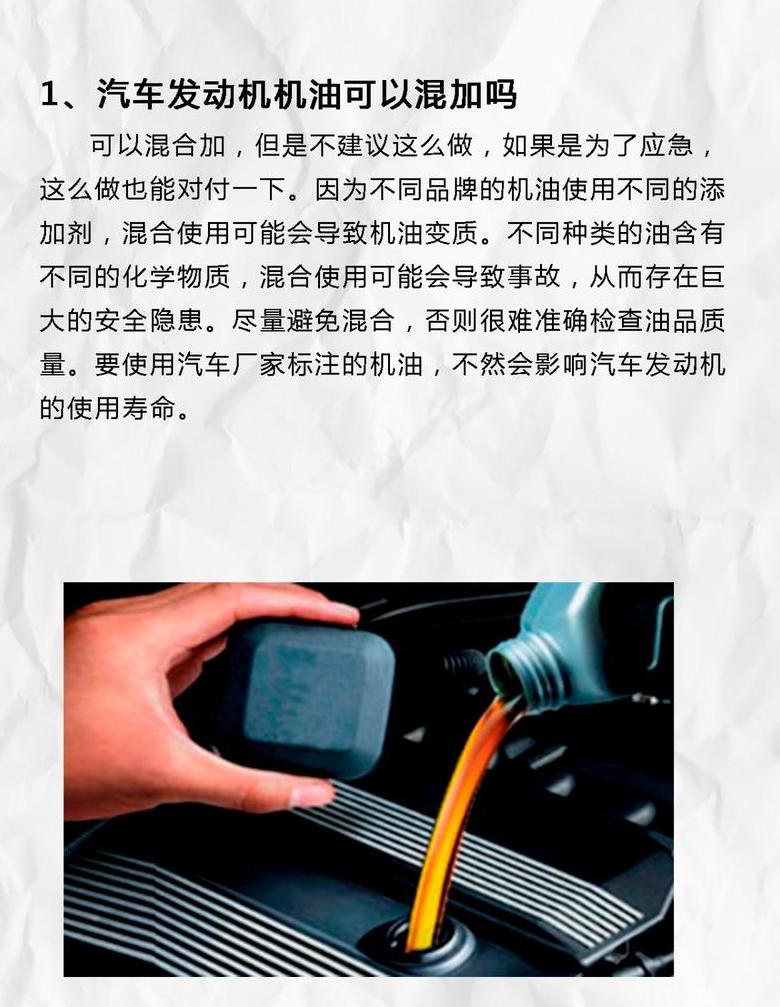 1、汽车发动机机油可以混加吗

可以混合加，但是不建议这么做，如果是为了应急，这么做也能对付一下。因为不同品牌的机油使用不同的添加剂，混合使用可能会导致机油变质。不同种类的油含有不同的化学物质，混合使用可能会导致事故，从而存在巨大的安全隐患。尽量避免混合，否则很难准确检查油品质量。要使用汽车厂家标注的机油，不然会影响汽车发动机的使用寿命。